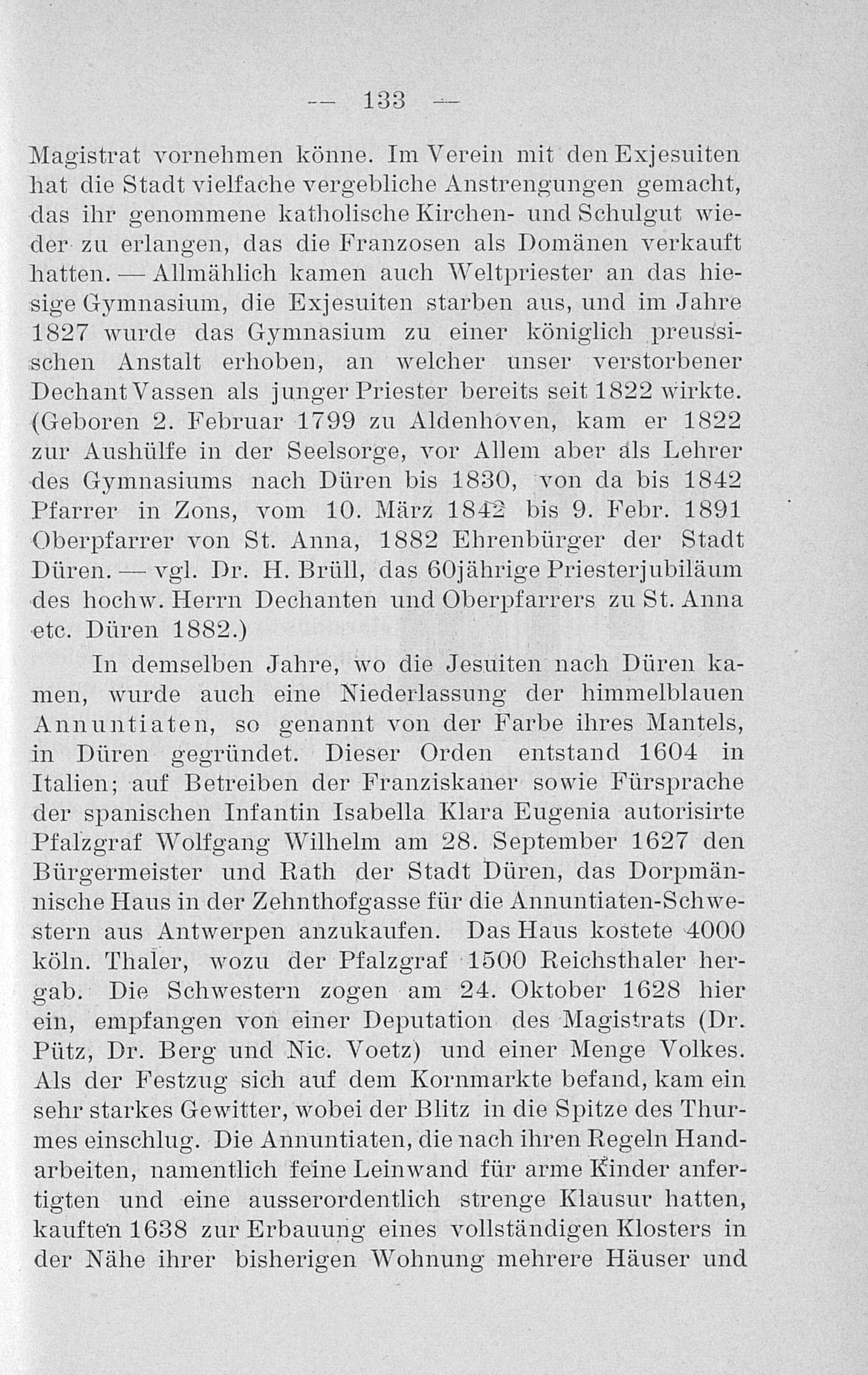 — 133 —

Magistrat vornehmen könne. Im Verein mit den Exjesuiten hat die Stadt vielfache vergebliche Anstrengungen gemacht, das ihr genommene katholische Kirchen- und Schulgut wieder zu erlangen, das die Franzosen als Domänen verkauft hatten. — Allmählich kamen auch Weltpriester an das hiesige Gymnasium, die Exjesuiten starben aus, und im Jahre 1827 wurde das Gymnasium zu einer königlich preussischen Anstalt erhoben, an welcher unser verstorbener Dechant Vassen als junger Priester bereits seit 1822 wirkte. (Geboren 2. Februar 1799 zu Aldenhoven, kam er 1822 zur Aushülfe in der Seelsorge, vor Allem aber als Lehrer des Gymnasiums nach Düren bis 1830, von da bis 1842 Pfarrer in Zons, vom 10. März 1842 bis 9. Febr. 1891 Oberpfarrer von St. Anna, 1882 Ehrenbürger der Stadt Düren. — vgl. Dr. H. Brüll, das 60jährige Priesterjubiläum des hochw. Herrn Dechanten und Oberpfarrers zu St. Anna etc. Düren 1882.)

In demselben Jahre, wo die Jesuiten nach Düren kamen, wurde auch eine Niederlassung der himmelblauen Annuntiaten, so genannt von der Farbe ihres Mantels, in Düren gegründet. Dieser Orden entstand 1604 in Italien; auf Betreiben der Franziskaner sowie Fürsprache der spanischen Infantin Isabella Klara Eugenia autorisirte Pfalzgraf Wolfgang Wilhelm am 28. September 1627 den Bürgermeister und Rath der Stadt Düren, das Dorpmännische Haus in der Zehnthofgasse für die Annuntiaten-Schwestern aus Antwerpen anzukaufen. Das Haus kostete 4000 köln. Thaler, wozu der Pfalzgraf 1500 Reichsthaler hergab. Die Schwestern zogen am 24. Oktober 1628 hier ein, empfangen von einer Deputation des Magistrats (Dr. Pütz, Dr. Berg und Nic. Voetz) und einer Menge Volkes. Als der Festzug sich auf dem Kornmarkte befand, kam ein sehr starkes Gewitter, wobei der Blitz in die Spitze des Thurmes einschlug. Die Annuntiaten, die nach ihren Regeln Handarbeiten, namentlich feine Leinwand für arme Kinder anfertigten und eine ausserordentlich strenge Klausur hatten, kauften 1638 zur Erbauung eines vollständigen Klosters in der Nähe ihrer bisherigen Wohnung mehrere Häuser und